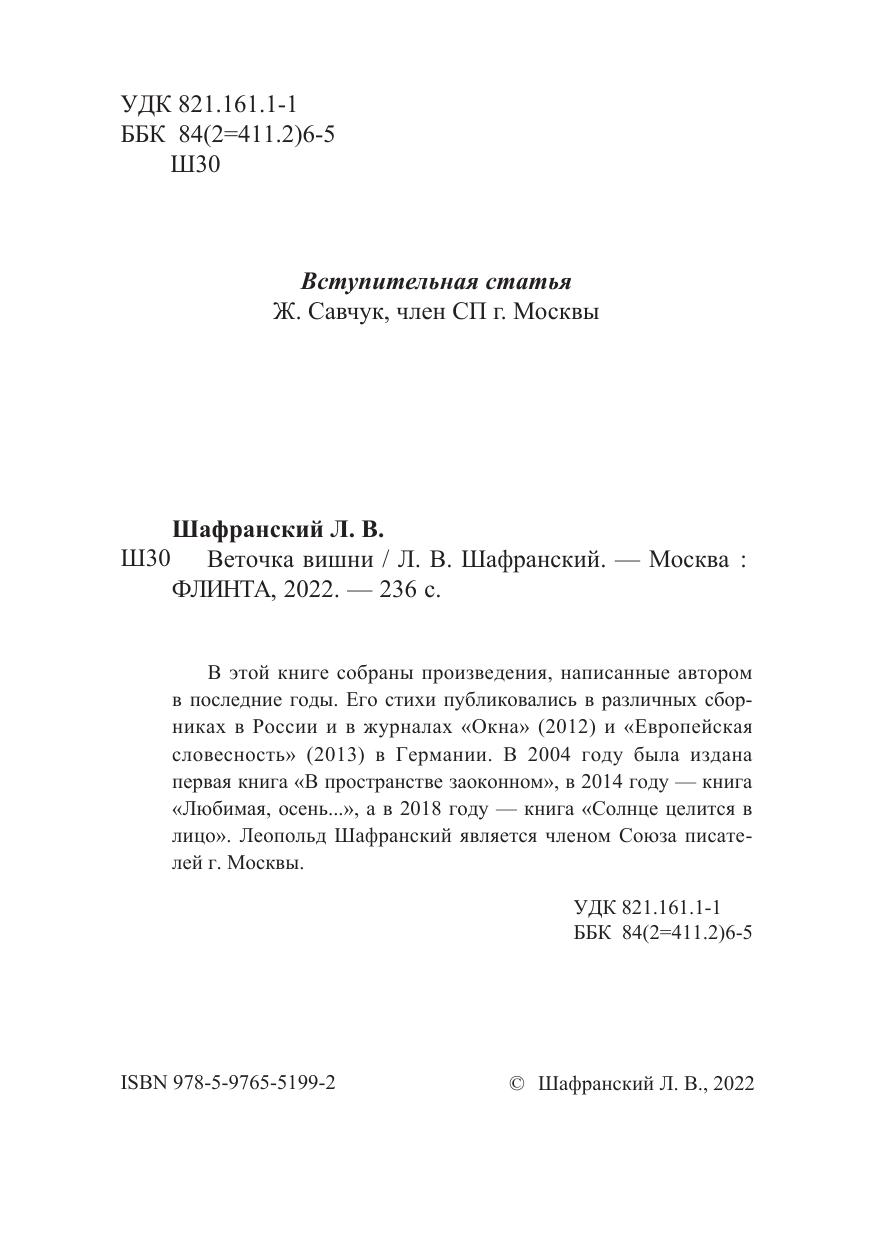 УДК 821.161.1-1
ББК 84(2=411.2)6-5
Ш30

Вступительная статья
Ж. Савчук, член СП г. Москвы

Шафранский Л. В.
Ш30 Веточка вишни / Л. В. Шафранский. — Москва : ФЛИНТА, 2022. — 236 с.

В этой книге собраны произведения, написанные автором в последние годы. Его стихи публиковались в различных сборниках в России и в журналах «Окна» (2012) и «Европейская словесность» (2013) в Германии. В 2004 году была издана первая книга «В пространстве заоконном», в 2014 году — книга «Любимая, осень...», а в 2018 году — книга «Солнце целится в лицо». Леопольд Шафранский является членом Союза писателей г. Москвы.

УДК 821.161.1-1
ББК 84(2=411.2)6-5

ISBN 978-5-9765-5199-2

© Шафранский Л. В., 2022